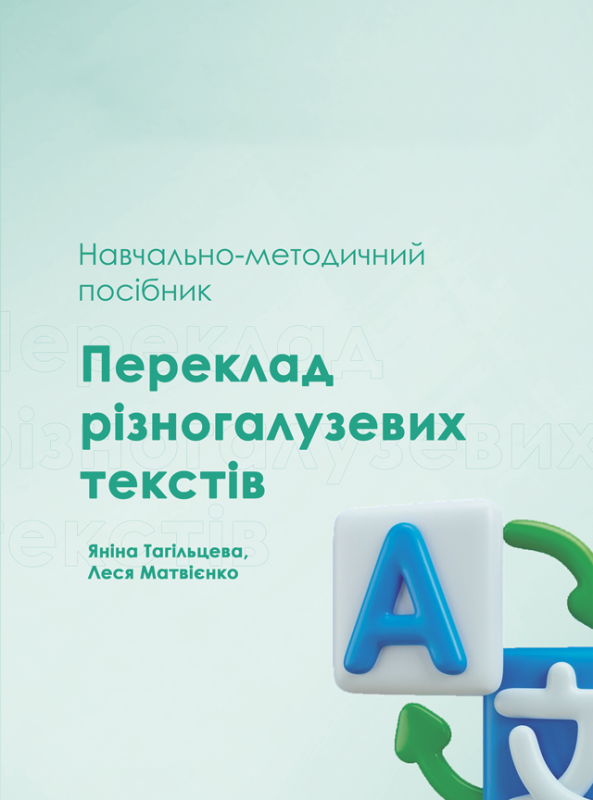 Навчально-методичний посібник

Переклад різногалузевих текстів

Яніна Тагільцева, Леся Матвієнко

A